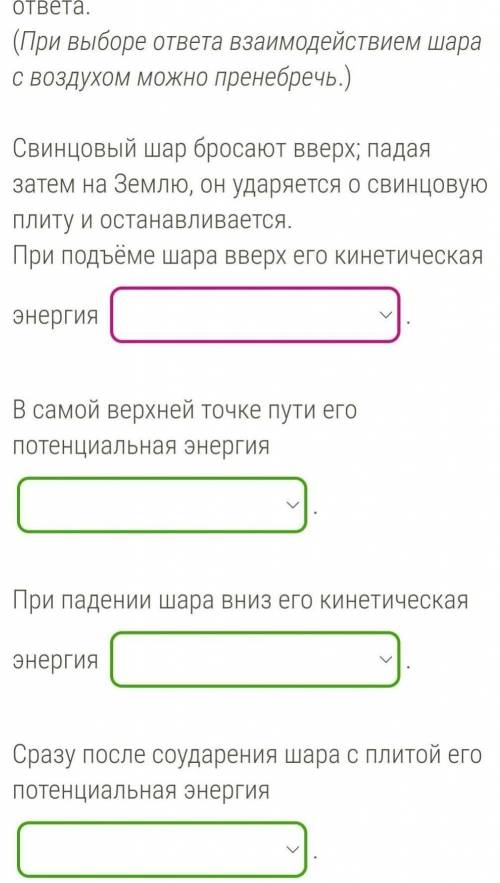 ответа.
(При выборе ответа взаимодействием шара с воздухом можно пренебречь.)

Свинцовый шар бросают вверх; падая затем на Землю, он ударяется о свинцовую плиту и останавливается.
При подъёме шара вверх его кинетическая энергия .

В самой верхней точке пути его потенциальная энергия .

При падении шара вниз его кинетическая энергия .

Сразу после соударения шара с плитой его потенциальная энергия .